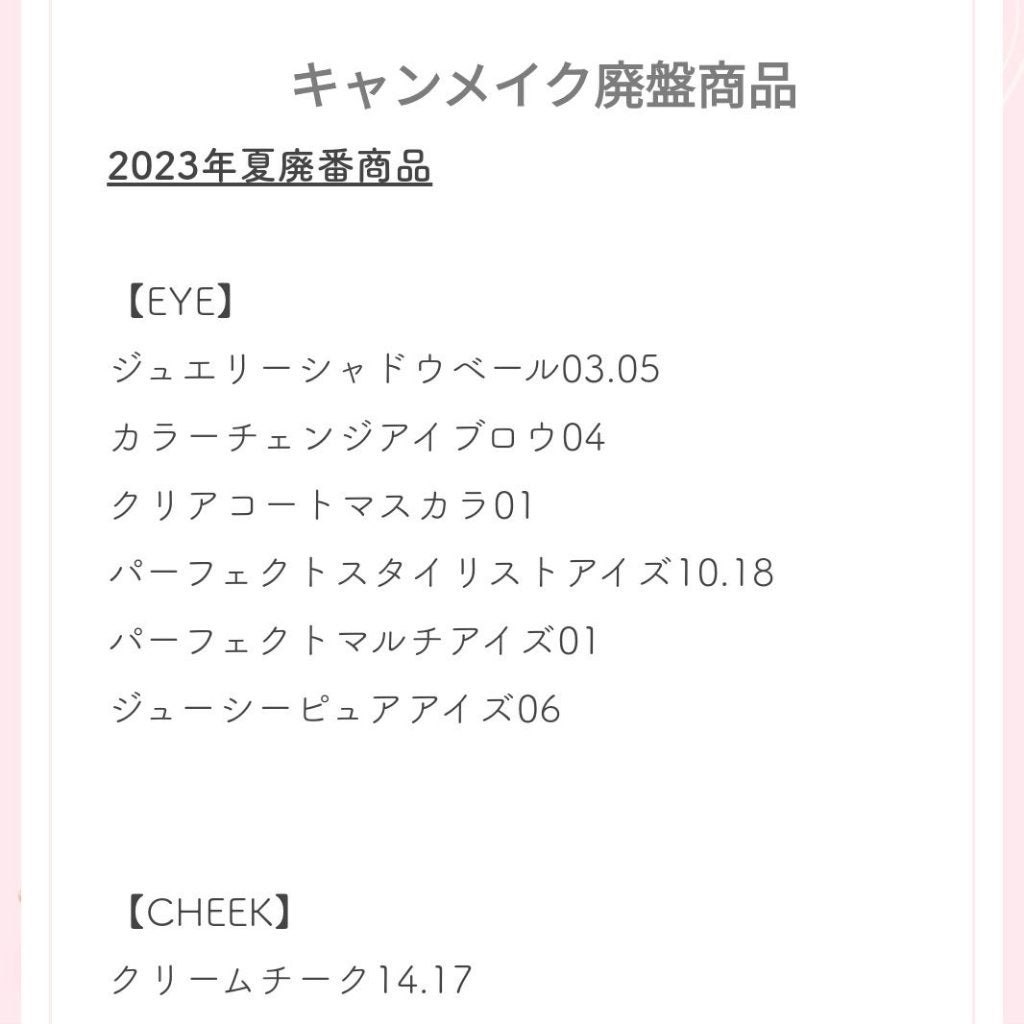 キャンメイク廃盤商品

2023年夏廃番商品

【EYE】
ジュエリーシャドウベール03.05
カラーチェンジアイブロウ04
クリアコートマスカラ01
パーフェクトスタイリストアイズ10.18
パーフェクトマルチアイズ01
ジューシーピュアアイズ06

【CHEEK】
クリームチーク14.17